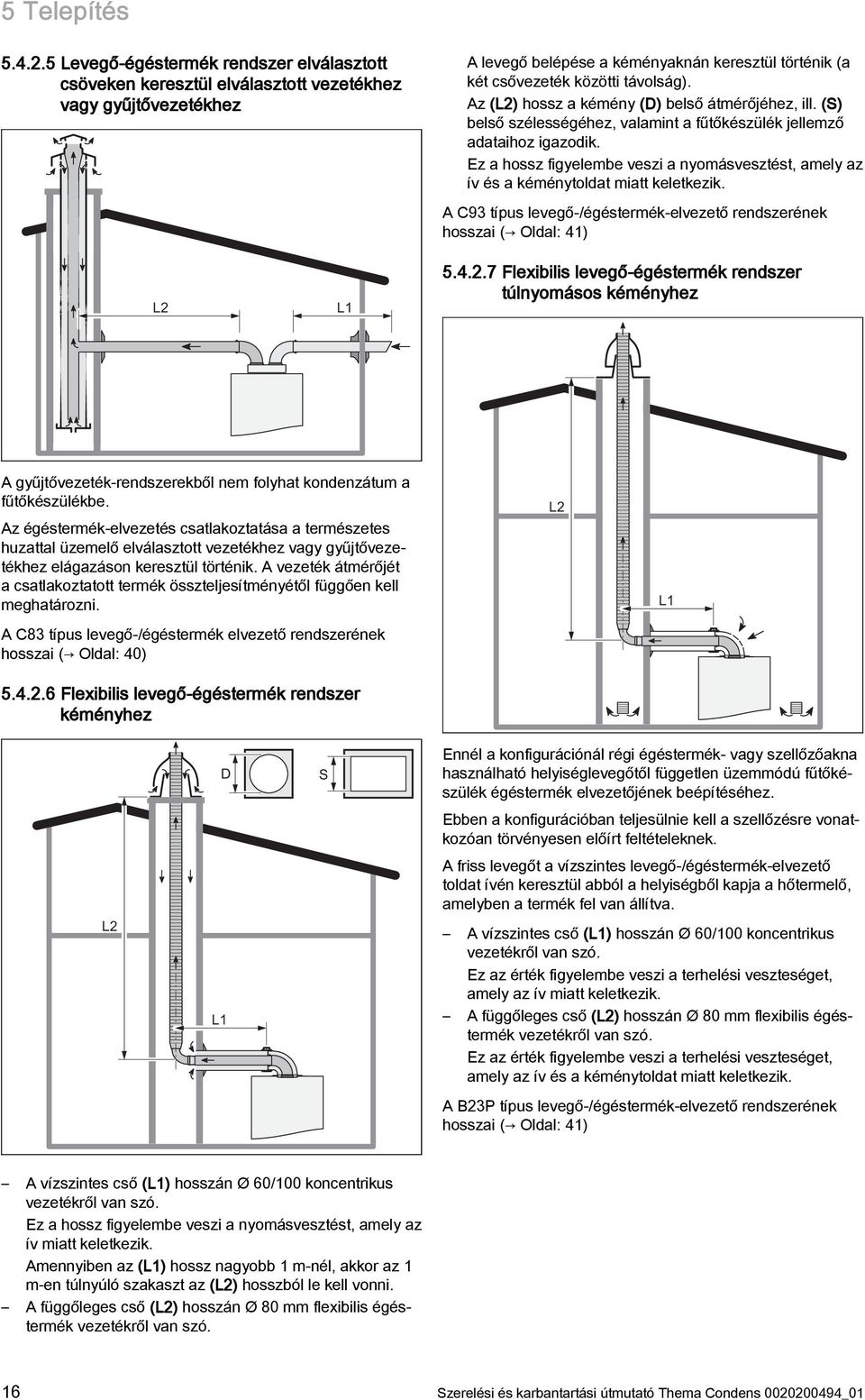 5 Telepítés

5.4.2.5 Levegő-égéstermék rendszer elválasztott csöveken keresztül elválasztott vezetékhez vagy gyűjtővezetékhez

L2

L1

A gyűjtővezeték-rendszerekből nem folyhat kondenzátum a fűtőkészülékbe.

Az égéstermék-elvezetés csatlakoztatása a természetes huzattal üzemelő elválasztott vezetékhez vagy gyűjtővezetékhez elágazáson keresztül történik. A vezeték átmérőjét a csatlakoztatott termék összteljesítményétől függően kell meghatározni.

A C83 típus levegő-/égéstermék elvezető rendszerének hosszai (→ Oldal: 40)

5.4.2.6 Flexibilis levegő-égéstermék rendszer kéményhez

D

S

L2

L1

– A vízszintes cső (L1) hosszán Ø 60/100 koncentrikus vezetékről van szó.

Ez a hossz figyelembe veszi a nyomásvesztést, amely az ív miatt keletkezik.

Amennyiben az (L1) hossz nagyobb 1 m-nél, akkor az 1 m-en túlnyúló szakaszt az (L2) hosszból le kell vonni.

– A függőleges cső (L2) hosszán Ø 80 mm flexibilis égéstermék vezetékről van szó.

A levegő belépése a kéményaknán keresztül történik (a két csővezeték közötti távolság).

Az (L2) hossz a kémény (D) belső átmérőjéhez, ill. (S) belső szélességéhez, valamint a fűtőkészülék jellemző adataihoz igazodik.

Ez a hossz figyelembe veszi a nyomásvesztést, amely az ív és a kéménytoldat miatt keletkezik.

A C93 típus levegő-/égéstermék-elvezető rendszerének hosszai (→ Oldal: 41)

5.4.2.7 Flexibilis levegő-égéstermék rendszer túlnyomásos kéményhez

L2

L1

Ennél a konfigurációnál régi égéstermék- vagy szellőzőakna használható helyiséglevegőtől független üzemmódú fűtőkészülék égéstermék elvezetőjének beépítéséhez.

Ebben a konfigurációban teljesülnie kell a szellőzésre vonatkozóan törvényesen előírt feltételeknek.

A friss levegőt a vízszintes levegő-/égéstermék-elvezető toldat ívén keresztül abból a helyiségből kapja a hőtermelő, amelyben a termék fel van állítva.

– A vízszintes cső (L1) hosszán Ø 60/100 koncentrikus vezetékről van szó.

Ez az érték figyelembe veszi a terhelési veszteséget, amely az ív miatt keletkezik.

– A függőleges cső (L2) hosszán Ø 80 mm flexibilis égéstermék vezetékről van szó.

Ez az érték figyelembe veszi a terhelési veszteséget, amely az ív és a kéménytoldat miatt keletkezik.

A B23P típus levegő-/égéstermék-elvezető rendszerének hosszai (→ Oldal: 41)

16

Szerelési és karbantartási útmutató Thema Condens 0020200494_01